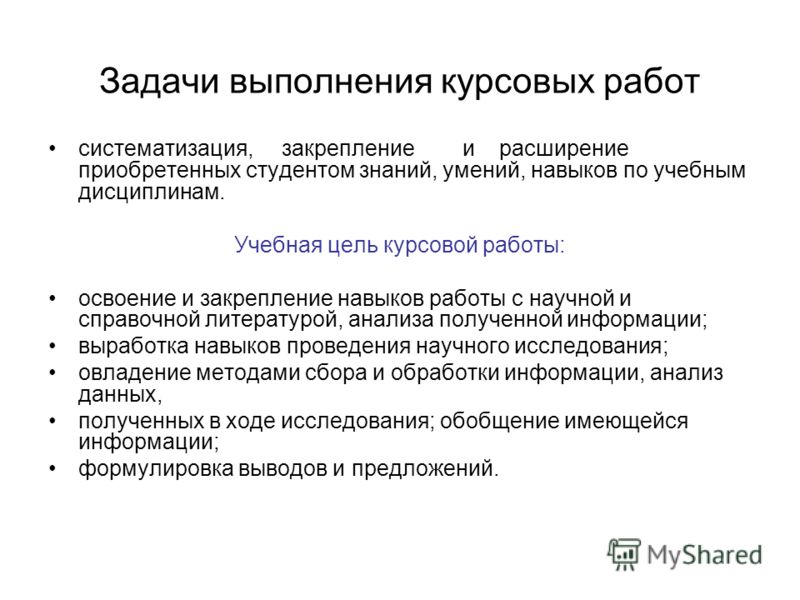 Задачи выполнения курсовых работ

• систематизация, закрепление и расширение приобретенных студентом знаний, умений, навыков по учебным дисциплинам.

Учебная цель курсовой работы:

• освоение и закрепление навыков работы с научной и справочной литературой, анализа полученной информации;
• выработка навыков проведения научного исследования;
• овладение методами сбора и обработки информации, анализ данных,
• полученных в ходе исследования; обобщение имеющейся информации;
• формулировка выводов и предложений.

MyShared